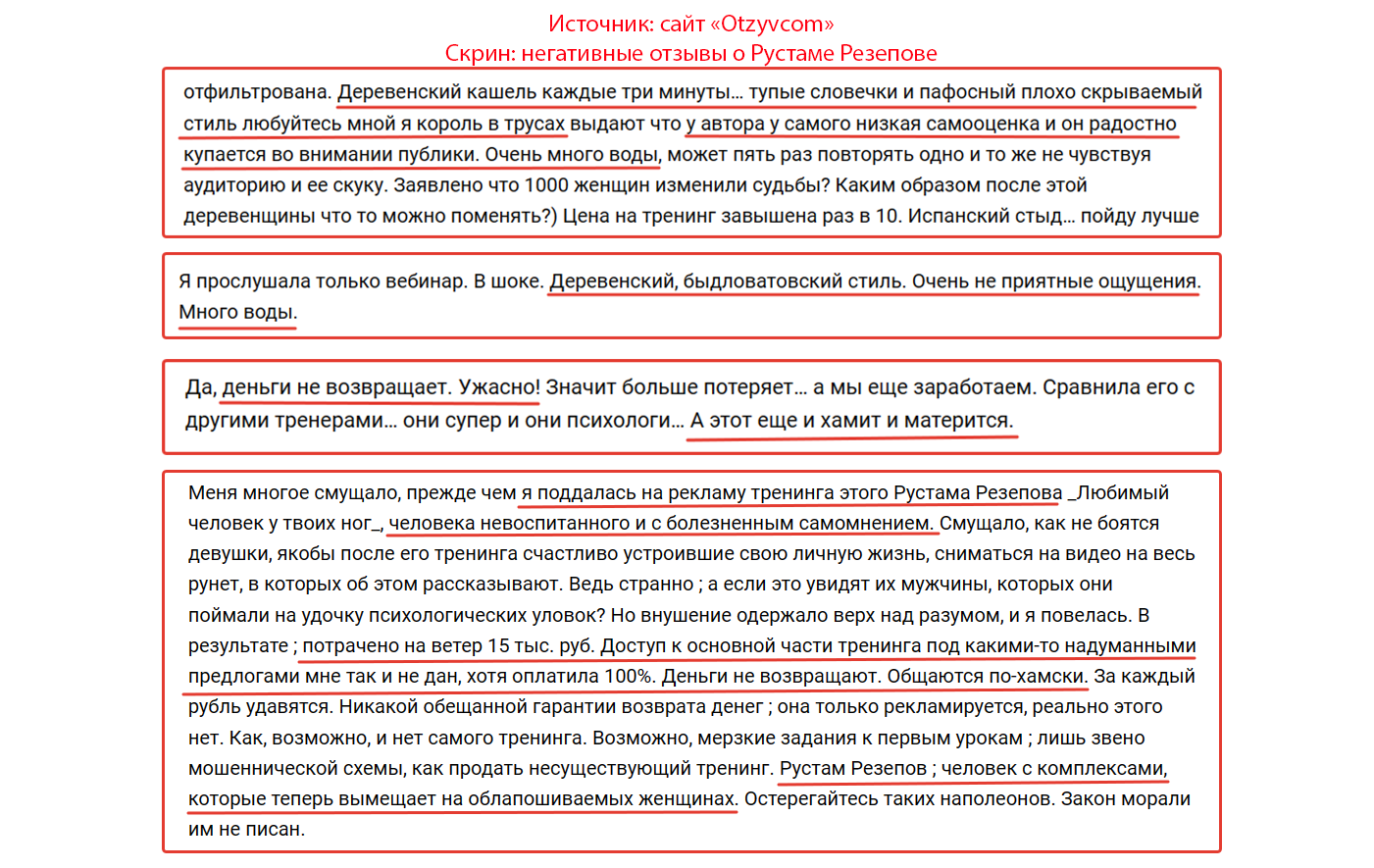 Источник: сайт «Otzyvcom»
Скрин: негативные отзывы о Рустаме Резепове

отфильтрована. Деревенский кашель каждые три минуты... тупые словечки и пафосный плохо скрываемый стиль любуйтесь мной я король в трусах выдают что у автора у самого низкая самооценка и он радостно купается во внимании публики. Очень много воды, может пять раз повторять одно и то же не чувствуя аудиторию и ее скуку. Заявлено что 1000 женщин изменили судьбы? Каким образом после этой деревенщины что то можно поменять?) Цена на тренинг завышена раз в 10. Испанский стыд... пойду лучше

Я прослушала только вебинар. В шоке. Деревенский, быдловатовский стиль. Очень не приятные ощущения. Много воды.

Да, деньги не возвращает. Ужасно! Значит больше потеряет... а мы еще заработаем. Сравнила его с другими тренерами... они супер и они психологи... А этот еще и хамит и матерится.

Меня многое смущало, прежде чем я поддалась на рекламу тренинга этого Рустама Резепова _Любимый человек у твоих ног_, человека невоспитанного и с болезненным самомнением. Смущало, как не боятся девушки, якобы после его тренинга счастливо устроившие свою личную жизнь, сниматься на видео на весь рунет, в которых об этом рассказывают. Ведь странно ; а если это увидят их мужчины, которых они поймали на удочку психологических уловок? Но внушение одержало верх над разумом, и я повелась. В результате ; потрачено на ветер 15 тыс. руб. Доступ к основной части тренинга под какими-то надуманными предлогами мне так и не дан, хотя оплатила 100%. Деньги не возвращают. Общаются по-хамски. За каждый рубль удавятся. Никакой обещанной гарантии возврата денег ; она только рекламируется, реально этого нет. Как, возможно, и нет самого тренинга. Возможно, мерзкие задания к первым урокам ; лишь звено мошеннической схемы, как продать несуществующий тренинг. Рустам Резепов ; человек с комплексами, которые теперь вымещает на облапошиваемых женщинах. Остерегайтесь таких наполеонов. Закон морали им не писан.